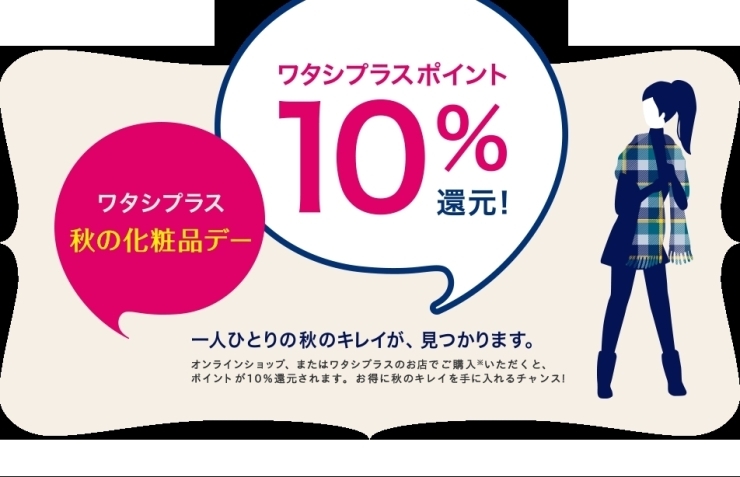 ワタシプラス
秋の化粧品デー

ワタシプラスポイント
10%
還元!

一人ひとりの秋のキレイが、見つかります。

オンラインショップ、またはワタシプラスのお店でご購入※いただくと、ポイントが10%還元されます。お得に秋のキレイを手に入れるチャンス!